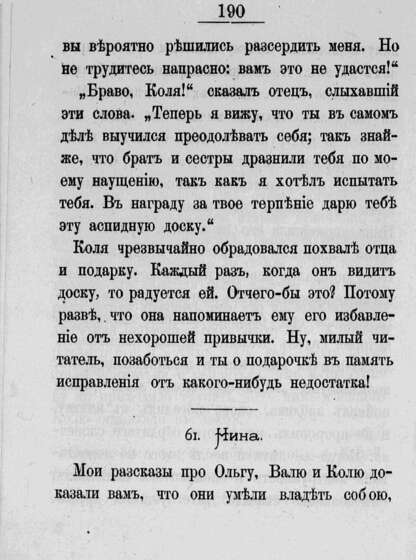 190

вы вѣроятно рѣшились разсердить меня. Но не трудитесь напрасно: вамъ это не удастся!“

„Браво, Коля!“ сказалъ отецъ, слыхавшій эти слова. „Теперь я вижу, что ты въ самомъ дѣлѣ выучился преодолѣвать себя; такъ знай-же, что братъ и сестры дразнили тебя по моему наущенію, такъ какъ я хотѣлъ испытать тебя. Въ награду за твое терпѣніе дарю тебѣ эту аспидную доску.“

Коля чрезвычайно обрадовался похвалѣ отца и подарку. Каждый разъ, когда онъ видитъ доску, то радуется ей. Отчего-бы это? Потому развѣ, что она напоминаетъ ему его избавленіе отъ нехорошей привычки. Ну, милый читатель, позаботься и ты о подарочкѣ въ память исправленія отъ какого-нибудь недостатка!

61. Нина.

Мои разсказы про Ольгу, Валю и Колю доказали вамъ, что они умѣли владѣть собою,